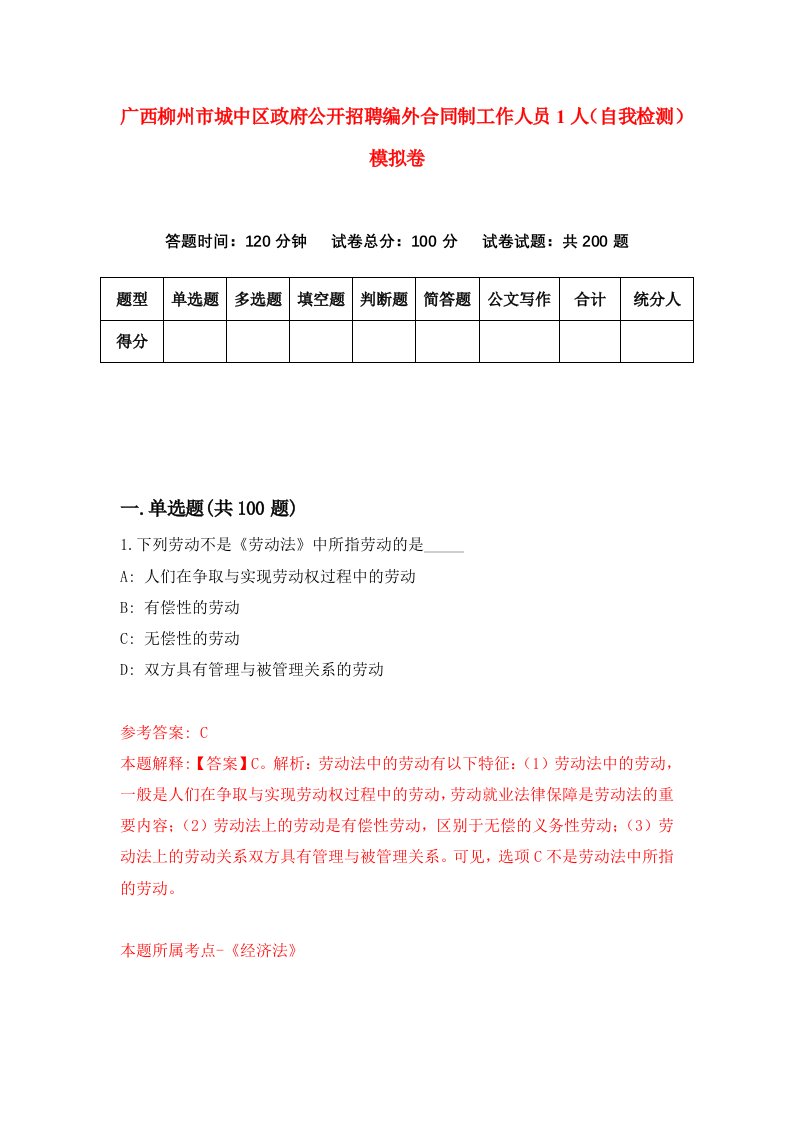 广西柳州市城中区政府公开招聘编外合同制工作人员1人（自我检测）模拟卷

答题时间：120分钟　　试卷总分：100分　　试卷试题：共200题

| 题型 | 单选题 | 多选题 | 填空题 | 判断题 | 简答题 | 公文写作 | 合计 | 统分人 |
|---|---|---|---|---|---|---|---|---|
| 得分 | | | | | | | | |

一.单选题(共100题)

1.下列劳动不是《劳动法》中所指劳动的是_____

A: 人们在争取与实现劳动权过程中的劳动

B: 有偿性的劳动

C: 无偿性的劳动

D: 双方具有管理与被管理关系的劳动

参考答案: C

本题解释:【答案】C。解析：劳动法中的劳动有以下特征：（1）劳动法中的劳动，一般是人们在争取与实现劳动权过程中的劳动，劳动就业法律保障是劳动法的重要内容；（2）劳动法上的劳动是有偿性劳动，区别于无偿的义务性劳动；（3）劳动法上的劳动关系双方具有管理与被管理关系。可见，选项C不是劳动法中所指的劳动。

本题所属考点-《经济法》